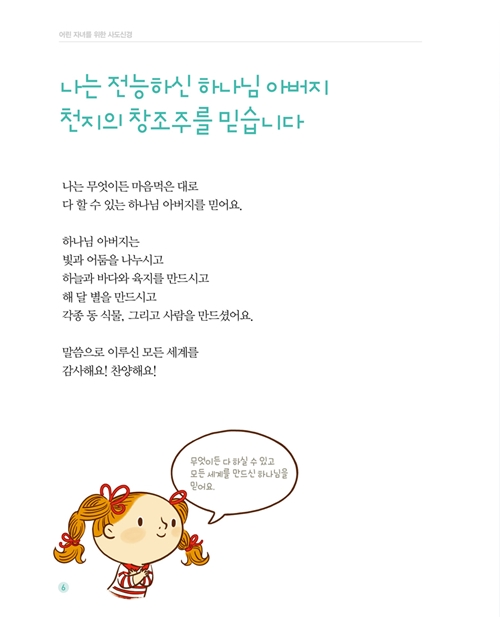 어린 자녀를 위한 사도신경

나는 전능하신 하나님 아버지
천지의 창조주를 믿습니다

나는 무엇이든 마음먹은 대로
다 할 수 있는 하나님 아버지를 믿어요.

하나님 아버지는
빛과 어둠을 나누시고
하늘과 바다와 육지를 만드시고
해 달 별을 만드시고
각종 동 식물, 그리고 사람을 만드셨어요.

말씀으로 이루신 모든 세계를
감사해요! 찬양해요!

무엇이든 다 하실 수 있고
모든 세계를 만드신 하나님을
믿어요.

6